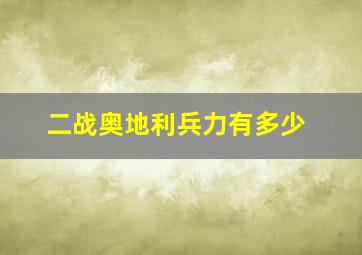 二战奥地利兵力有多少